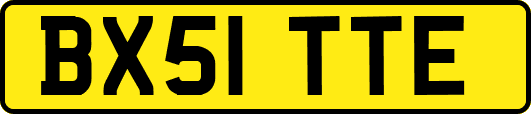 BX51 TTE